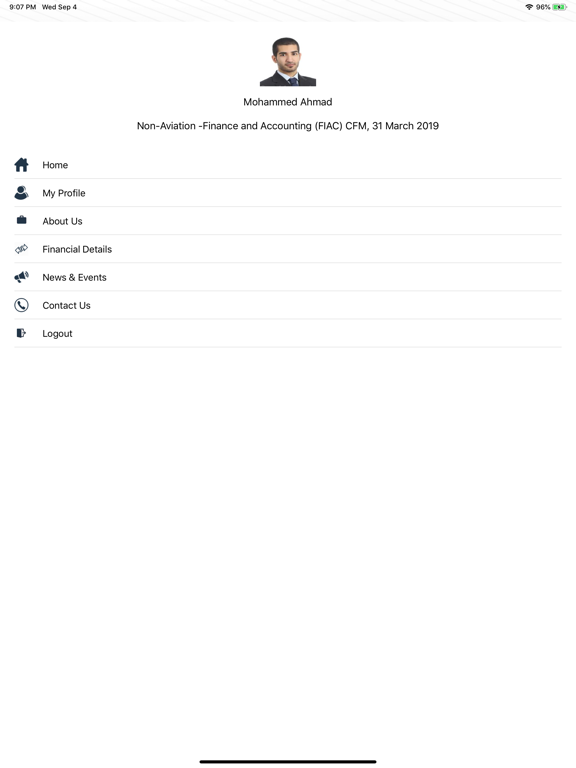 9:07 PM Wed Sep 4

96%

Mohammed Ahmad

Non-Aviation -Finance and Accounting (FIAC) CFM, 31 March 2019

Home

My Profile

About Us

Financial Details

News & Events

Contact Us

Logout